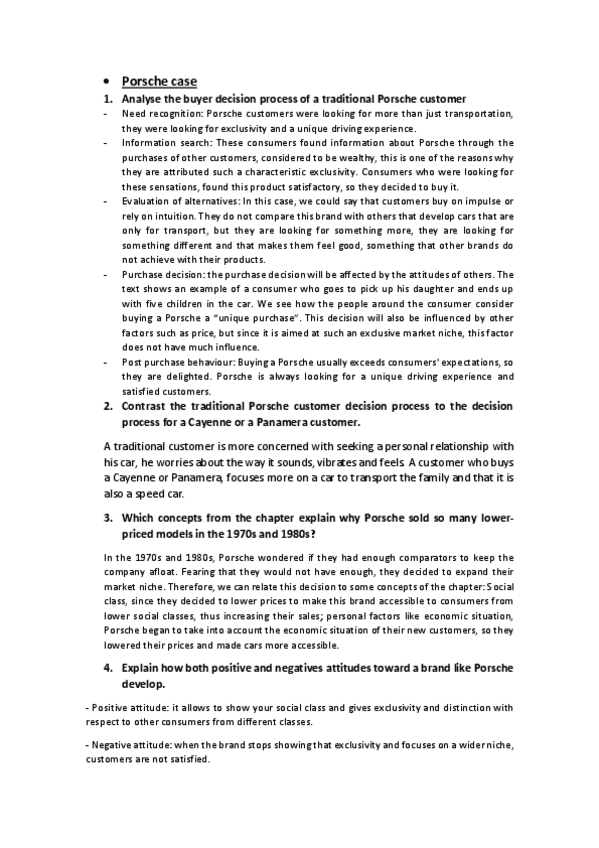 • Porsche case

1. Analyse the buyer decision process of a traditional Porsche customer

- Need recognition: Porsche customers were looking for more than just transportation, they were looking for exclusivity and a unique driving experience.
- Information search: These consumers found information about Porsche through the purchases of other customers, considered to be wealthy, this is one of the reasons why they are attributed such a characteristic exclusivity. Consumers who were looking for these sensations, found this product satisfactory, so they decided to buy it.
- Evaluation of alternatives: In this case, we could say that customers buy on impulse or rely on intuition. They do not compare this brand with others that develop cars that are only for transport, but they are looking for something more, they are looking for something different and that makes them feel good, something that other brands do not achieve with their products.
- Purchase decision: the purchase decision will be affected by the attitudes of others. The text shows an example of a consumer who goes to pick up his daughter and ends up with five children in the car. We see how the people around the consumer consider buying a Porsche a "unique purchase". This decision will also be influenced by other factors such as price, but since it is aimed at such an exclusive market niche, this factor does not have much influence.
- Post purchase behaviour: Buying a Porsche usually exceeds consumers' expectations, so they are delighted. Porsche is always looking for a unique driving experience and satisfied customers.

2. Contrast the traditional Porsche customer decision process to the decision process for a Cayenne or a Panamera customer.

A traditional customer is more concerned with seeking a personal relationship with his car, he worries about the way it sounds, vibrates and feels. A customer who buys a Cayenne or Panamera, focuses more on a car to transport the family and that it is also a speed car.

3. Which concepts from the chapter explain why Porsche sold so many lower-priced models in the 1970s and 1980s?

In the 1970s and 1980s, Porsche wondered if they had enough comparators to keep the company afloat. Fearing that they would not have enough, they decided to expand their market niche. Therefore, we can relate this decision to some concepts of the chapter: Social class, since they decided to lower prices to make this brand accessible to consumers from lower social classes, thus increasing their sales; personal factors like economic situation, Porsche began to take into account the economic situation of their new customers, so they lowered their prices and made cars more accessible.

4. Explain how both positive and negatives attitudes toward a brand like Porsche develop.

- Positive attitude: it allows to show your social class and gives exclusivity and distinction with respect to other consumers from different classes.

- Negative attitude: when the brand stops showing that exclusivity and focuses on a wider niche, customers are not satisfied.